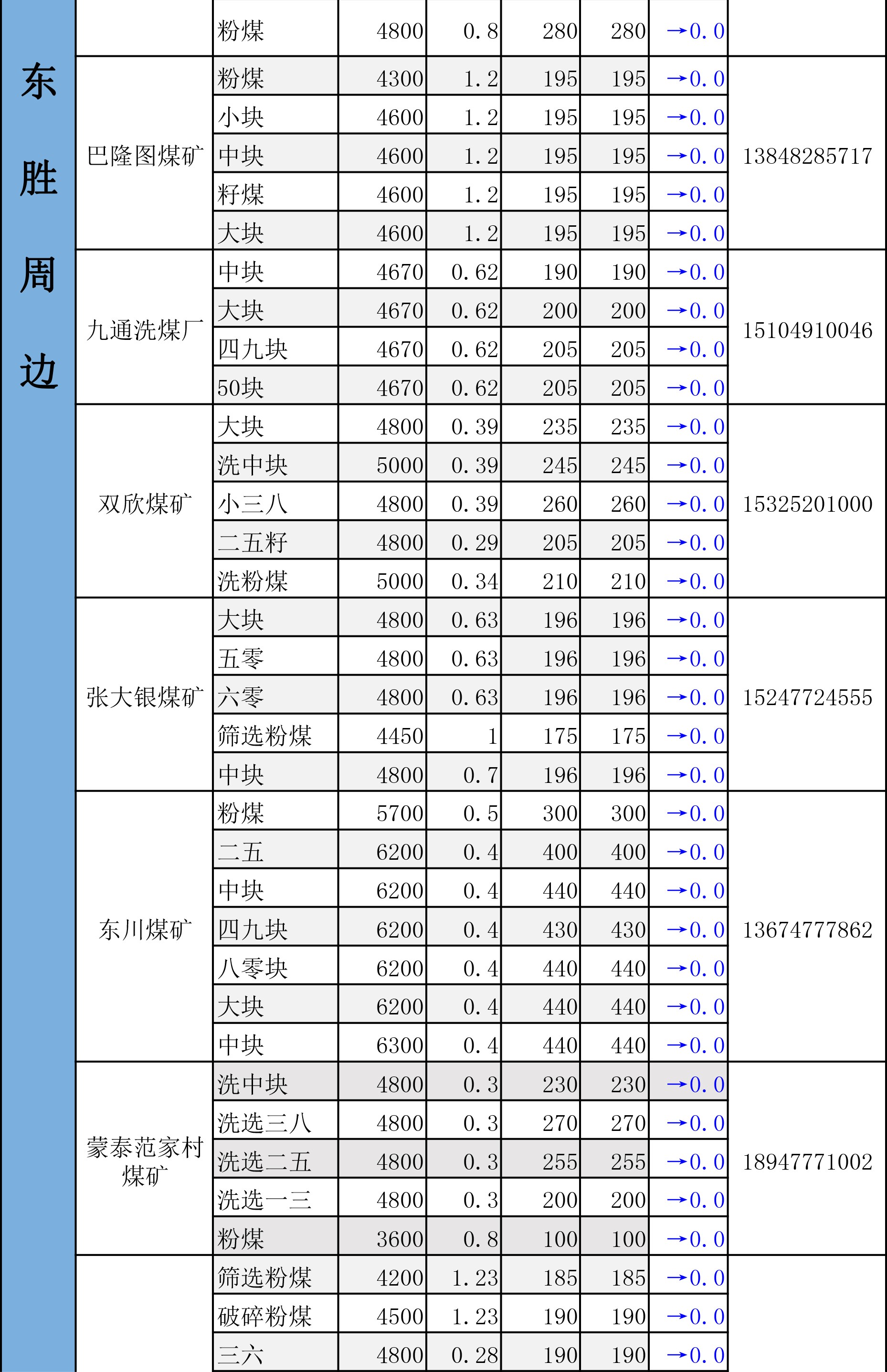 | 东胜周边 | | 粉煤 | 4800 | 0.8 | 280 | 280 | →0.0 | |
|---|---|---|---|---|---|---|---|---|
| | 巴隆图煤矿 | 粉煤 | 4300 | 1.2 | 195 | 195 | →0.0 | 13848285717 |
| | | 小块 | 4600 | 1.2 | 195 | 195 | →0.0 | |
| | | 中块 | 4600 | 1.2 | 195 | 195 | →0.0 | |
| | | 籽煤 | 4600 | 1.2 | 195 | 195 | →0.0 | |
| | | 大块 | 4600 | 1.2 | 195 | 195 | →0.0 | |
| | 九通洗煤厂 | 中块 | 4670 | 0.62 | 190 | 190 | →0.0 | 15104910046 |
| | | 大块 | 4670 | 0.62 | 200 | 200 | →0.0 | |
| | | 四九块 | 4670 | 0.62 | 205 | 205 | →0.0 | |
| | | 50块 | 4670 | 0.62 | 205 | 205 | →0.0 | |
| | 双欣煤矿 | 大块 | 4800 | 0.39 | 235 | 235 | →0.0 | 15325201000 |
| | | 洗中块 | 5000 | 0.39 | 245 | 245 | →0.0 | |
| | | 小三八 | 4800 | 0.39 | 260 | 260 | →0.0 | |
| | | 二五籽 | 4800 | 0.29 | 205 | 205 | →0.0 | |
| | | 洗粉煤 | 5000 | 0.34 | 210 | 210 | →0.0 | |
| | 张大银煤矿 | 大块 | 4800 | 0.63 | 196 | 196 | →0.0 | 15247724555 |
| | | 五零 | 4800 | 0.63 | 196 | 196 | →0.0 | |
| | | 六零 | 4800 | 0.63 | 196 | 196 | →0.0 | |
| | | 筛选粉煤 | 4450 | 1 | 175 | 175 | →0.0 | |
| | | 中块 | 4800 | 0.7 | 196 | 196 | →0.0 | |
| | 东川煤矿 | 粉煤 | 5700 | 0.5 | 300 | 300 | →0.0 | 13674777862 |
| | | 二五 | 6200 | 0.4 | 400 | 400 | →0.0 | |
| | | 中块 | 6200 | 0.4 | 440 | 440 | →0.0 | |
| | | 四九块 | 6200 | 0.4 | 430 | 430 | →0.0 | |
| | | 八零块 | 6200 | 0.4 | 440 | 440 | →0.0 | |
| | | 大块 | 6200 | 0.4 | 440 | 440 | →0.0 | |
| | | 中块 | 6300 | 0.4 | 440 | 440 | →0.0 | |
| | 蒙泰范家村煤矿 | 洗中块 | 4800 | 0.3 | 230 | 230 | →0.0 | 18947771002 |
| | | 洗选三八 | 4800 | 0.3 | 270 | 270 | →0.0 | |
| | | 洗选二五 | 4800 | 0.3 | 255 | 255 | →0.0 | |
| | | 洗选一三 | 4800 | 0.3 | 200 | 200 | →0.0 | |
| | | 粉煤 | 3600 | 0.8 | 100 | 100 | →0.0 | |
| | | 筛选粉煤 | 4200 | 1.23 | 185 | 185 | →0.0 | |
| | | 破碎粉煤 | 4500 | 1.23 | 190 | 190 | →0.0 | |
| | | 三六 | 4800 | 0.28 | 190 | 190 | →0.0 | |